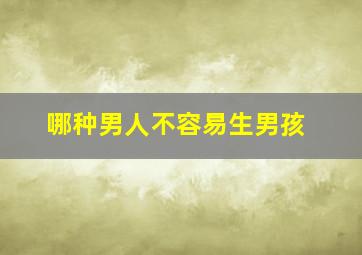 哪种男人不容易生男孩